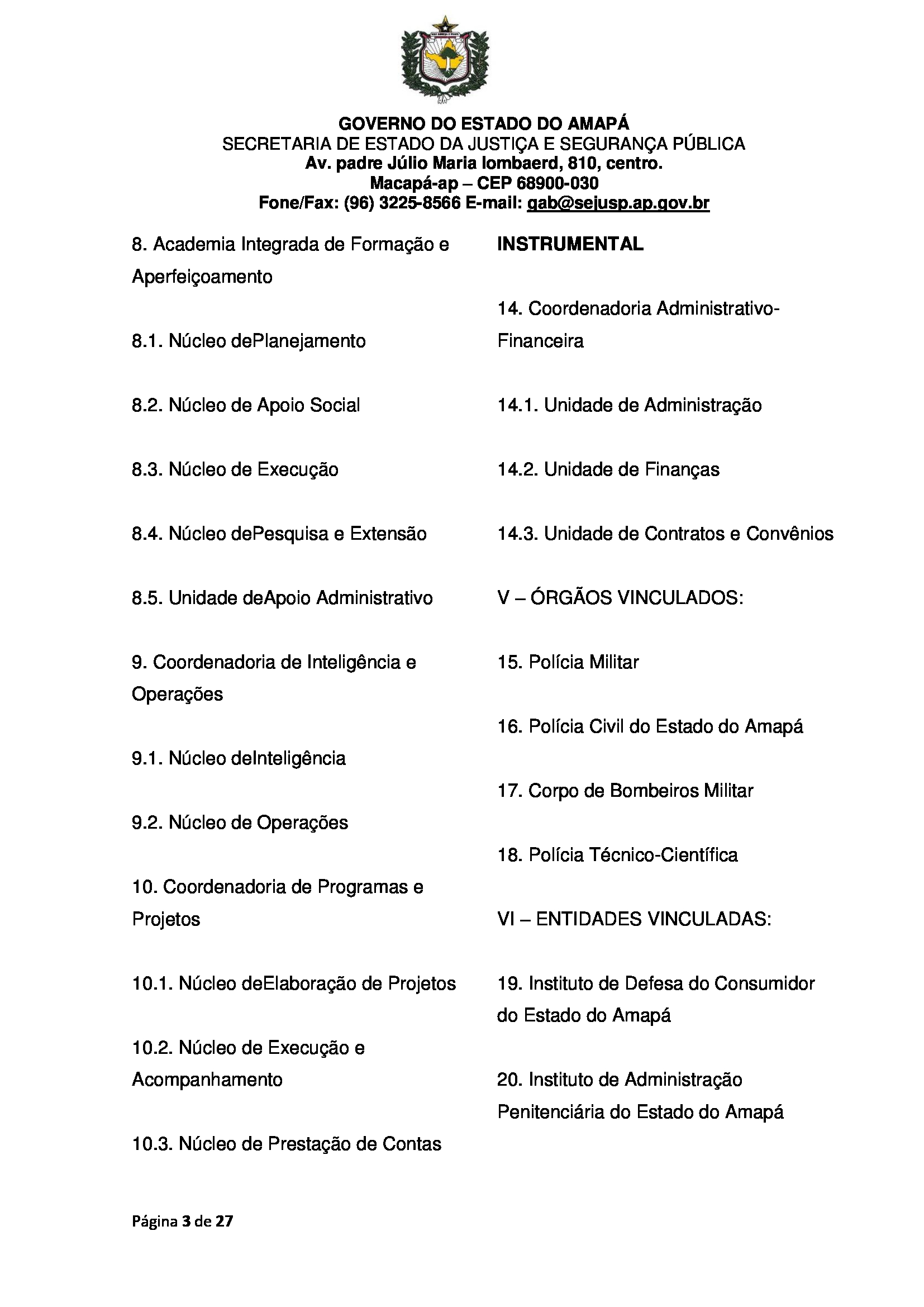 GOVERNO DO ESTADO DO AMAPÁ
SECRETARIA DE ESTADO DA JUSTIÇA E SEGURANÇA PÚBLICA
Av. padre Júlio Maria lombaerd, 810, centro.
Macapá-ap – CEP 68900-030
Fone/Fax: (96) 3225-8566 E-mail: gab@sejusp.ap.gov.br

8. Academia Integrada de Formação e Aperfeiçoamento

8.1. Núcleo dePlanejamento

8.2. Núcleo de Apoio Social

8.3. Núcleo de Execução

8.4. Núcleo dePesquisa e Extensão

8.5. Unidade deApoio Administrativo

9. Coordenadoria de Inteligência e Operações

9.1. Núcleo deInteligência

9.2. Núcleo de Operações

10. Coordenadoria de Programas e Projetos

10.1. Núcleo deElaboração de Projetos

10.2. Núcleo de Execução e Acompanhamento

10.3. Núcleo de Prestação de Contas

INSTRUMENTAL

14. Coordenadoria Administrativo-Financeira

14.1. Unidade de Administração

14.2. Unidade de Finanças

14.3. Unidade de Contratos e Convênios

V – ÓRGÃOS VINCULADOS:

15. Polícia Militar

16. Polícia Civil do Estado do Amapá

17. Corpo de Bombeiros Militar

18. Polícia Técnico-Científica

VI – ENTIDADES VINCULADAS:

19. Instituto de Defesa do Consumidor do Estado do Amapá

20. Instituto de Administração Penitenciária do Estado do Amapá

Página 3 de 27